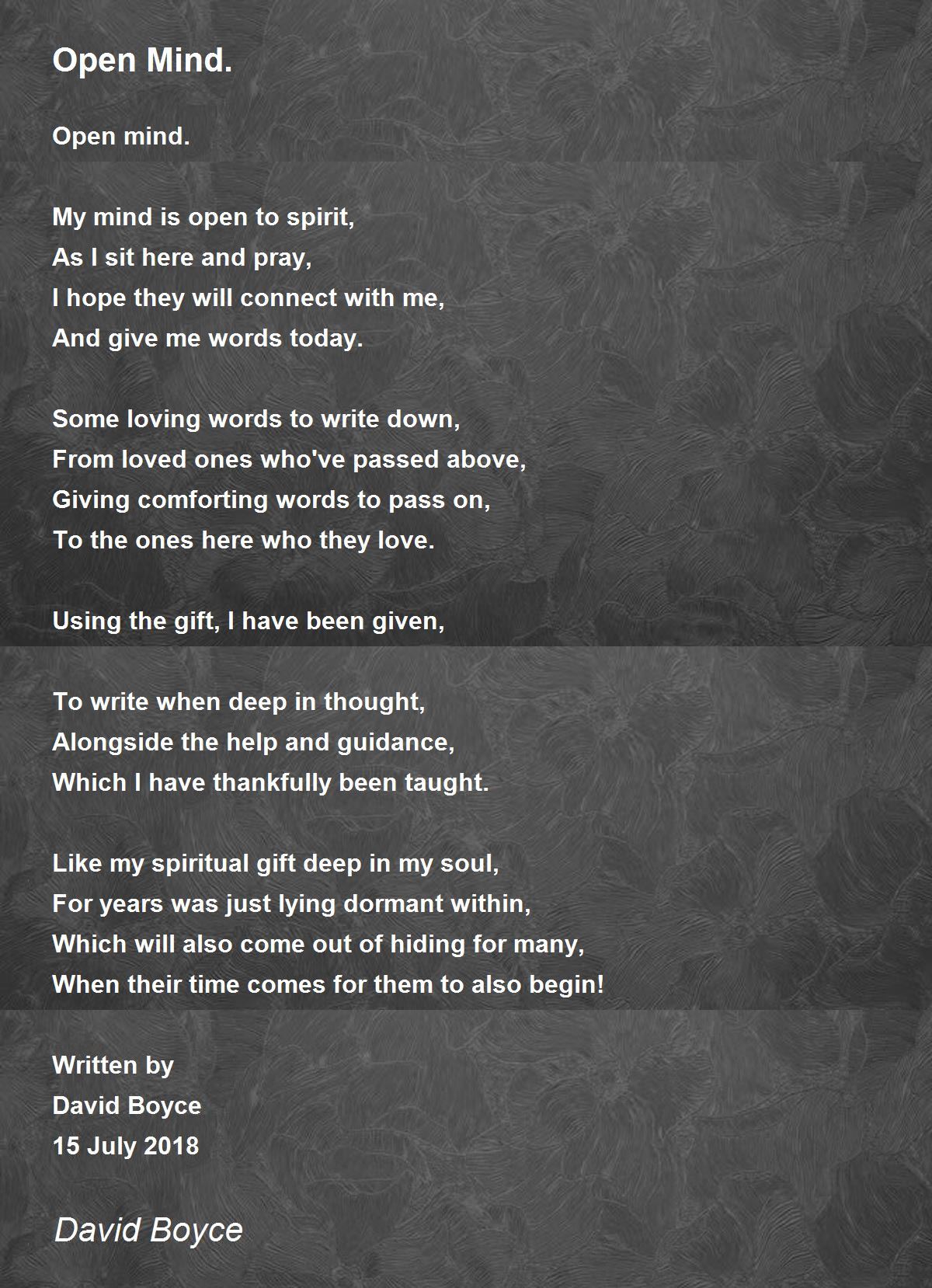 Open Mind.

Open mind.

My mind is open to spirit,
As I sit here and pray,
I hope they will connect with me,
And give me words today.

Some loving words to write down,
From loved ones who've passed above,
Giving comforting words to pass on,
To the ones here who they love.

Using the gift, I have been given,

To write when deep in thought,
Alongside the help and guidance,
Which I have thankfully been taught.

Like my spiritual gift deep in my soul,
For years was just lying dormant within,
Which will also come out of hiding for many,
When their time comes for them to also begin!

Written by
David Boyce
15 July 2018

David Boyce